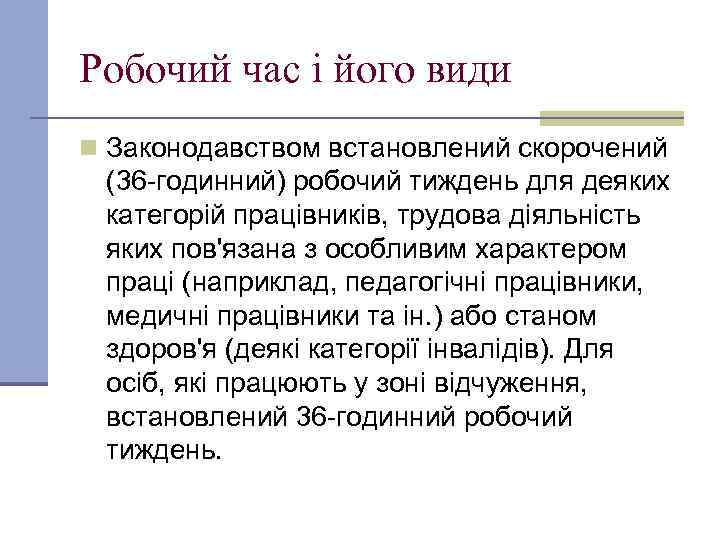 Робочий час і його види

Законодавством встановлений скорочений (36-годинний) робочий тиждень для деяких категорій працівників, трудова діяльність яких пов'язана з особливим характером праці (наприклад, педагогічні працівники, медичні працівники та ін.) або станом здоров'я (деякі категорії інвалідів). Для осіб, які працюють у зоні відчуження, встановлений 36-годинний робочий тиждень.